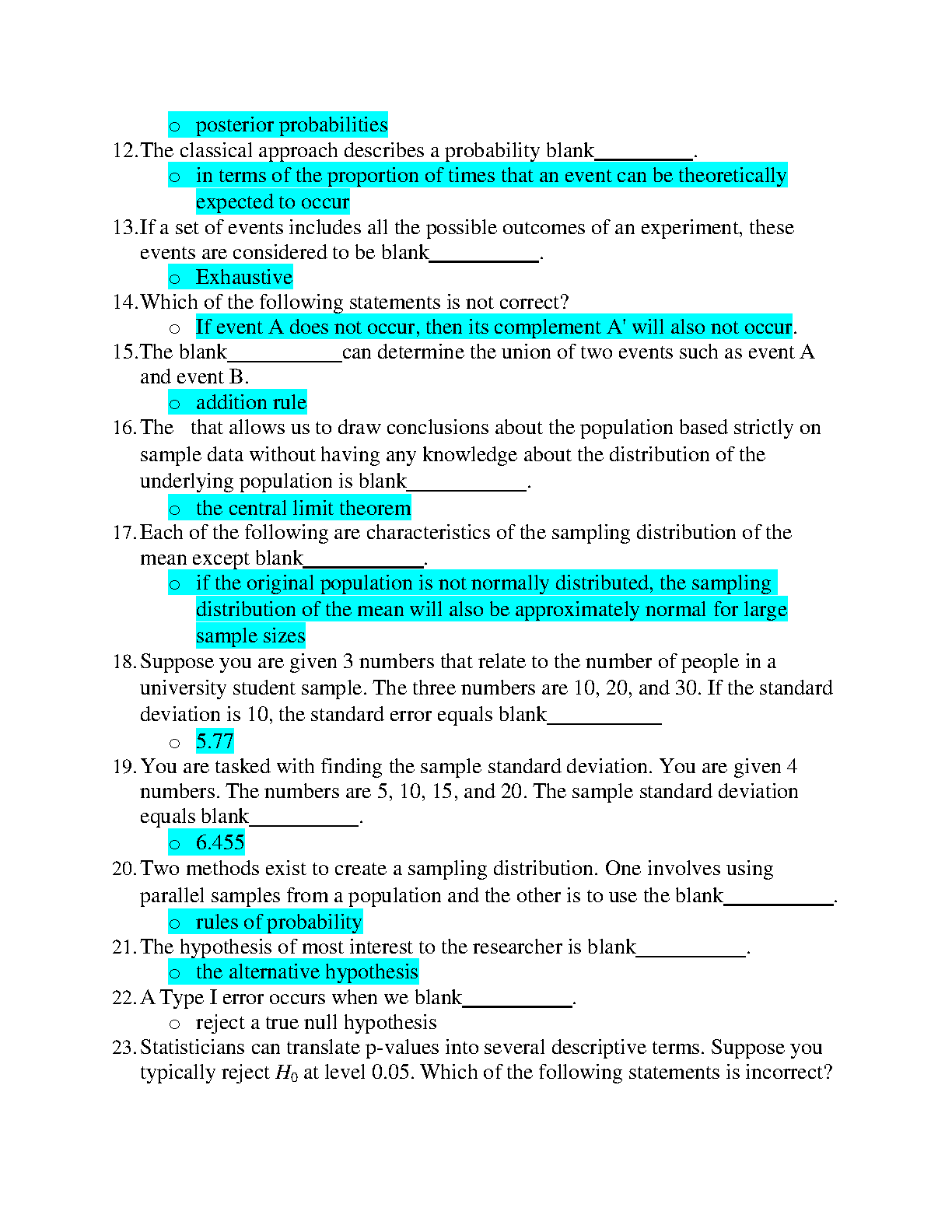 o posterior probabilities

12. The classical approach describes a probability blank__________.

o in terms of the proportion of times that an event can be theoretically expected to occur

13. If a set of events includes all the possible outcomes of an experiment, these events are considered to be blank___________.

o Exhaustive

14. Which of the following statements is not correct?

o If event A does not occur, then its complement A' will also not occur.

15. The blank___________can determine the union of two events such as event A and event B.

o addition rule

16. The that allows us to draw conclusions about the population based strictly on sample data without having any knowledge about the distribution of the underlying population is blank____________.

o the central limit theorem

17. Each of the following are characteristics of the sampling distribution of the mean except blank____________.

o if the original population is not normally distributed, the sampling distribution of the mean will also be approximately normal for large sample sizes

18. Suppose you are given 3 numbers that relate to the number of people in a university student sample. The three numbers are 10, 20, and 30. If the standard deviation is 10, the standard error equals blank___________

o 5.77

19. You are tasked with finding the sample standard deviation. You are given 4 numbers. The numbers are 5, 10, 15, and 20. The sample standard deviation equals blank___________.

o 6.455

20. Two methods exist to create a sampling distribution. One involves using parallel samples from a population and the other is to use the blank___________.

o rules of probability

21. The hypothesis of most interest to the researcher is blank___________.

o the alternative hypothesis

22. A Type I error occurs when we blank___________.

o reject a true null hypothesis

23. Statisticians can translate p-values into several descriptive terms. Suppose you typically reject $H_0$ at level 0.05. Which of the following statements is incorrect?